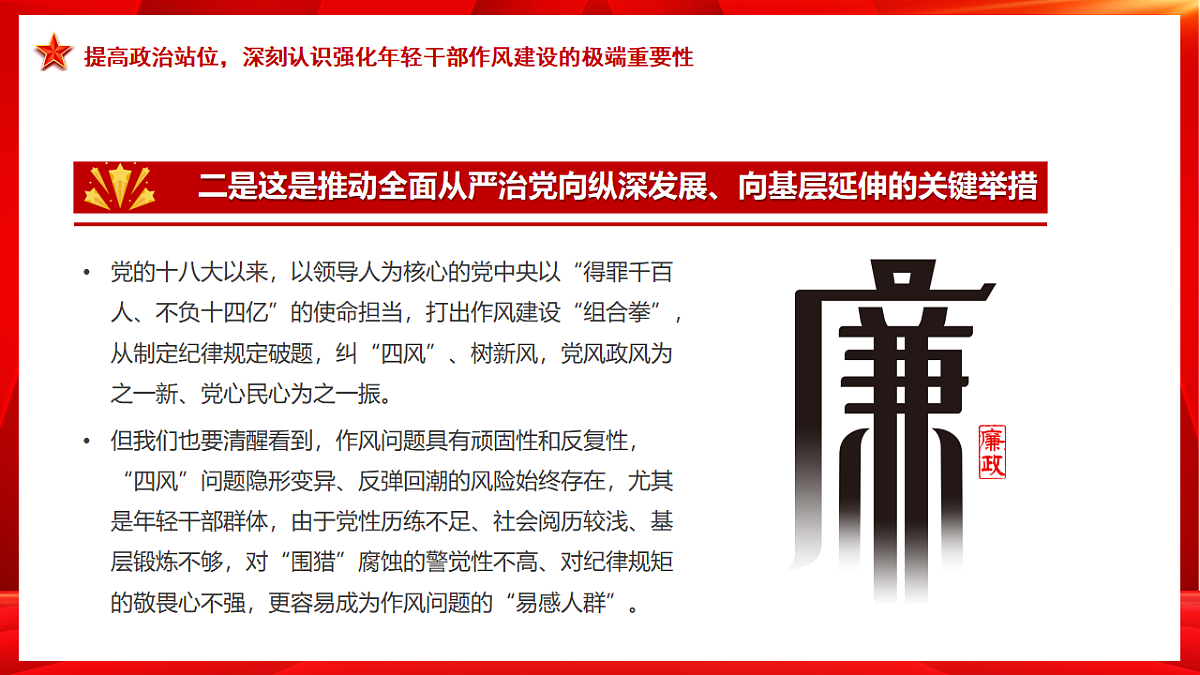 提高政治站位，深刻认识强化年轻干部作风建设的极端重要性

二是这是推动全面从严治党向纵深发展、向基层延伸的关键举措

• 党的十八大以来，以领导人为核心的党中央以“得罪千百人、不负十四亿”的使命担当，打出作风建设“组合拳”，从制定纪律规定破题，纠“四风”、树新风，党风政风为之一新、党心民心为之一振。

• 但我们也要清醒看到，作风问题具有顽固性和反复性，“四风”问题隐形变异、反弹回潮的风险始终存在，尤其是年轻干部群体，由于党性历练不足、社会阅历较浅、基层锻炼不够，对“围猎”腐蚀的警觉性不高、对纪律规矩的敬畏心不强，更容易成为作风问题的“易感人群”。

廉

廉政